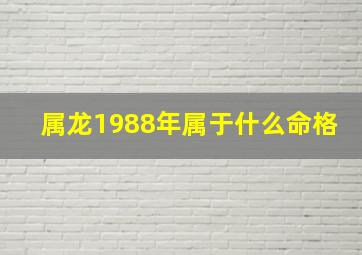 属龙1988年属于什么命格